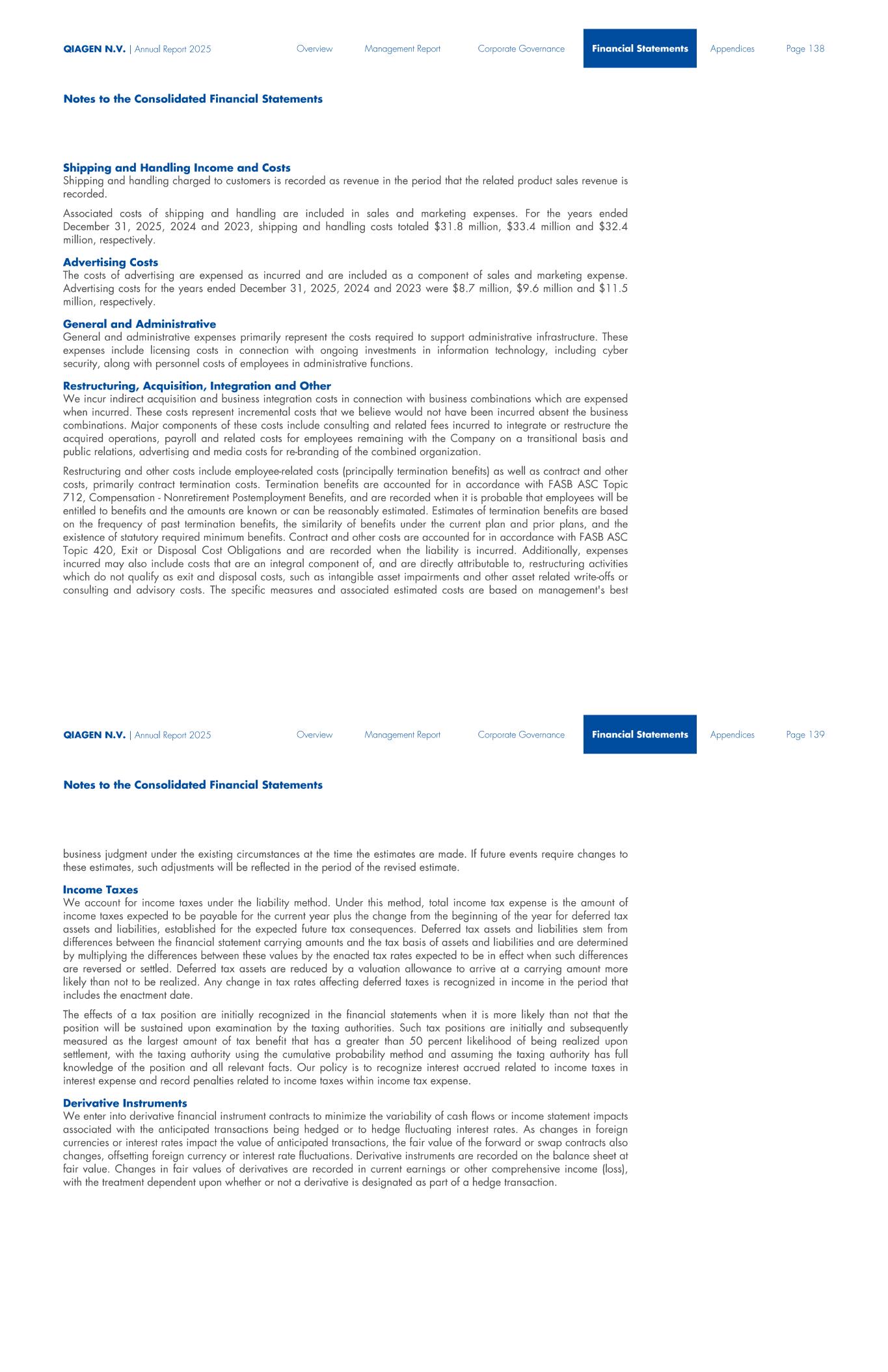 QIAGEN N.V. | Annual Report 2025 Overview Management Report Corporate Governance Financial Statements Appendices Page 138

Notes to the Consolidated Financial Statements

Shipping and Handling Income and Costs
Shipping and handling charged to customers is recorded as revenue in the period that the related product sales revenue is recorded.

Associated costs of shipping and handling are included in sales and marketing expenses. For the years ended December 31, 2025, 2024 and 2023, shipping and handling costs totaled \$31.8 million, \$33.4 million and \$32.4 million, respectively.

Advertising Costs
The costs of advertising are expensed as incurred and are included as a component of sales and marketing expense. Advertising costs for the years ended December 31, 2025, 2024 and 2023 were \$8.7 million, \$9.6 million and \$11.5 million, respectively.

General and Administrative
General and administrative expenses primarily represent the costs required to support administrative infrastructure. These expenses include licensing costs in connection with ongoing investments in information technology, including cyber security, along with personnel costs of employees in administrative functions.

Restructuring, Acquisition, Integration and Other
We incur indirect acquisition and business integration costs in connection with business combinations which are expensed when incurred. These costs represent incremental costs that we believe would not have been incurred absent the business combinations. Major components of these costs include consulting and related fees incurred to integrate or restructure the acquired operations, payroll and related costs for employees remaining with the Company on a transitional basis and public relations, advertising and media costs for re-branding of the combined organization.

Restructuring and other costs include employee-related costs (principally termination benefits) as well as contract and other costs, primarily contract termination costs. Termination benefits are accounted for in accordance with FASB ASC Topic 712, Compensation - Nonretirement Postemployment Benefits, and are recorded when it is probable that employees will be entitled to benefits and the amounts are known or can be reasonably estimated. Estimates of termination benefits are based on the frequency of past termination benefits, the similarity of benefits under the current plan and prior plans, and the existence of statutory required minimum benefits. Contract and other costs are accounted for in accordance with FASB ASC Topic 420, Exit or Disposal Cost Obligations and are recorded when the liability is incurred. Additionally, expenses incurred may also include costs that are an integral component of, and are directly attributable to, restructuring activities which do not qualify as exit and disposal costs, such as intangible asset impairments and other asset related write-offs or consulting and advisory costs. The specific measures and associated estimated costs are based on management's best

QIAGEN N.V. | Annual Report 2025 Overview Management Report Corporate Governance Financial Statements Appendices Page 139

Notes to the Consolidated Financial Statements

business judgment under the existing circumstances at the time the estimates are made. If future events require changes to these estimates, such adjustments will be reflected in the period of the revised estimate.

Income Taxes
We account for income taxes under the liability method. Under this method, total income tax expense is the amount of income taxes expected to be payable for the current year plus the change from the beginning of the year for deferred tax assets and liabilities, established for the expected future tax consequences. Deferred tax assets and liabilities stem from differences between the financial statement carrying amounts and the tax basis of assets and liabilities and are determined by multiplying the differences between these values by the enacted tax rates expected to be in effect when such differences are reversed or settled. Deferred tax assets are reduced by a valuation allowance to arrive at a carrying amount more likely than not to be realized. Any change in tax rates affecting deferred taxes is recognized in income in the period that includes the enactment date.

The effects of a tax position are initially recognized in the financial statements when it is more likely than not that the position will be sustained upon examination by the taxing authorities. Such tax positions are initially and subsequently measured as the largest amount of tax benefit that has a greater than 50 percent likelihood of being realized upon settlement, with the taxing authority using the cumulative probability method and assuming the taxing authority has full knowledge of the position and all relevant facts. Our policy is to recognize interest accrued related to income taxes in interest expense and record penalties related to income taxes within income tax expense.

Derivative Instruments
We enter into derivative financial instrument contracts to minimize the variability of cash flows or income statement impacts associated with the anticipated transactions being hedged or to hedge fluctuating interest rates. As changes in foreign currencies or interest rates impact the value of anticipated transactions, the fair value of the forward or swap contracts also changes, offsetting foreign currency or interest rate fluctuations. Derivative instruments are recorded on the balance sheet at fair value. Changes in fair values of derivatives are recorded in current earnings or other comprehensive income (loss), with the treatment dependent upon whether or not a derivative is designated as part of a hedge transaction.